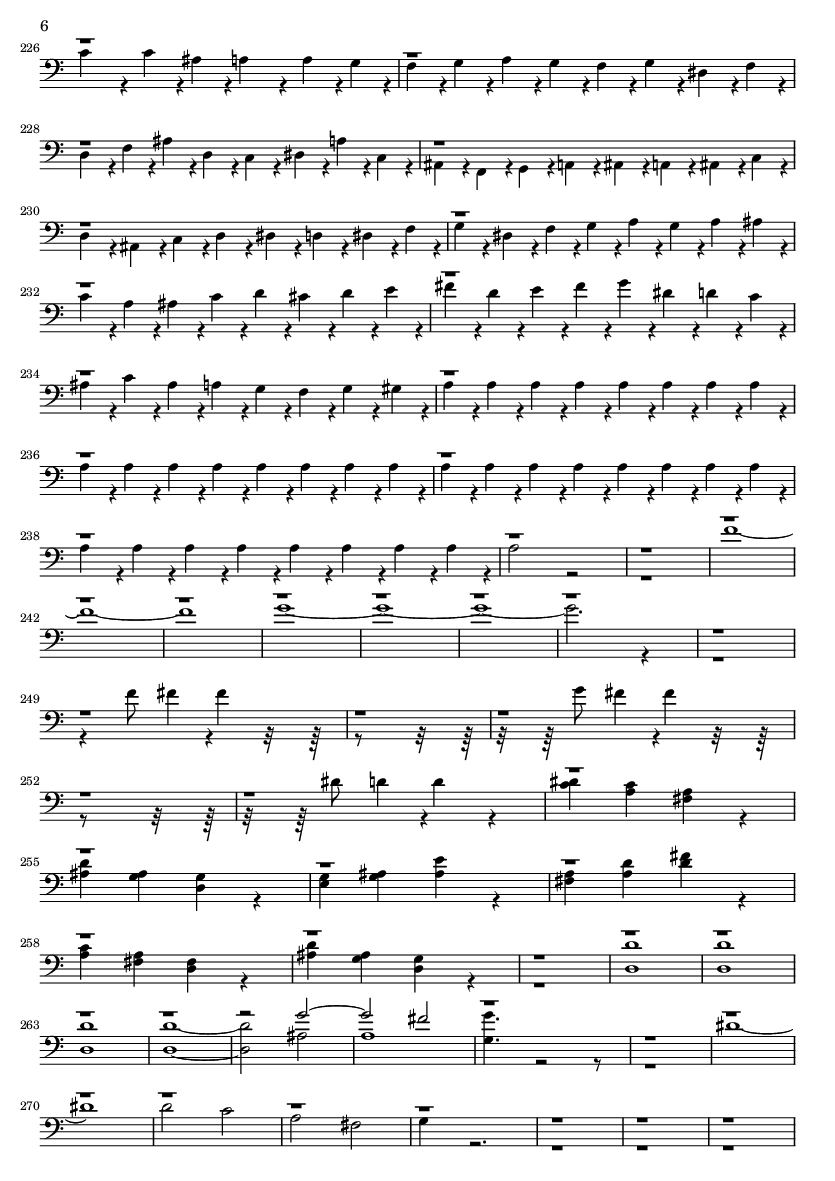 6

226

228

230

232

234

236

238

242

249

252

255

258

263

270